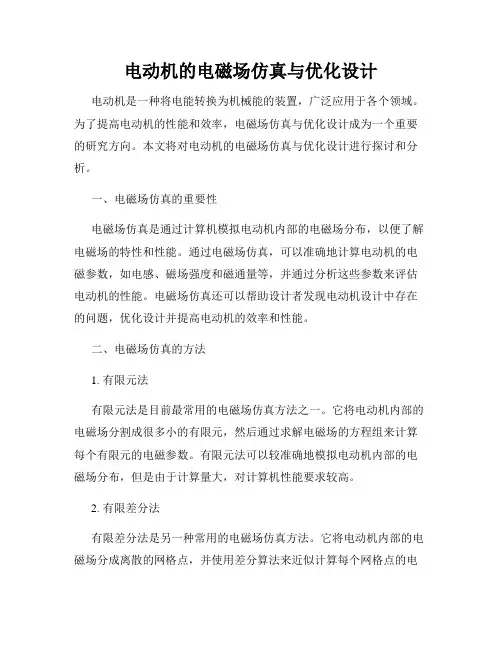 电动机的电磁场仿真与优化设计

电动机是一种将电能转换为机械能的装置，广泛应用于各个领域。为了提高电动机的性能和效率，电磁场仿真与优化设计成为一个重要的研究方向。本文将对电动机的电磁场仿真与优化设计进行探讨和分析。

一、电磁场仿真的重要性

电磁场仿真是通过计算机模拟电动机内部的电磁场分布，以便了解电磁场的特性和性能。通过电磁场仿真，可以准确地计算电动机的电磁参数，如电感、磁场强度和磁通量等，并通过分析这些参数来评估电动机的性能。电磁场仿真还可以帮助设计者发现电动机设计中存在的问题，优化设计并提高电动机的效率和性能。

二、电磁场仿真的方法

1. 有限元法

有限元法是目前最常用的电磁场仿真方法之一。它将电动机内部的电磁场分割成很多小的有限元，然后通过求解电磁场的方程组来计算每个有限元的电磁参数。有限元法可以较准确地模拟电动机内部的电磁场分布，但是由于计算量大，对计算机性能要求较高。

2. 有限差分法

有限差分法是另一种常用的电磁场仿真方法。它将电动机内部的电磁场分成离散的网格点，并使用差分算法来近似计算每个网格点的电